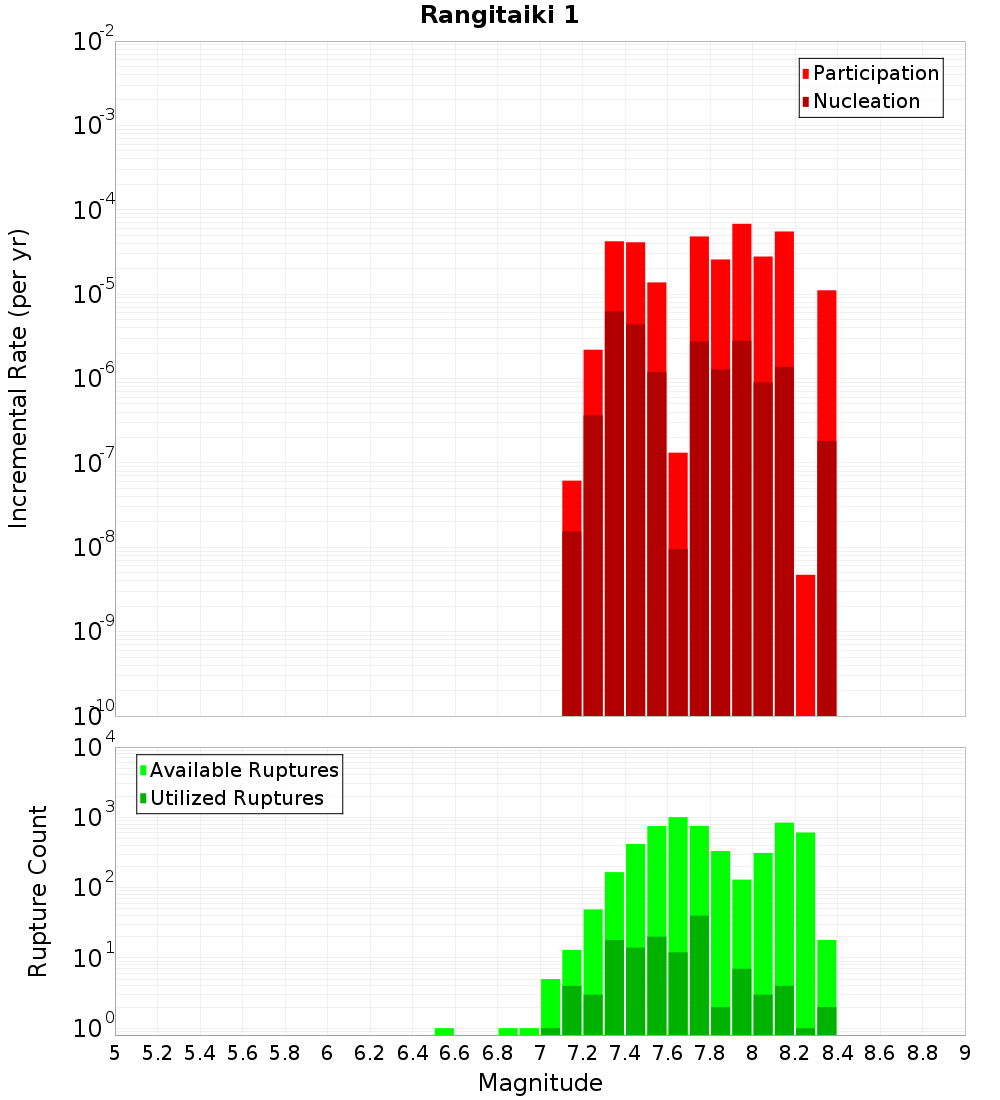 Rangitaiki 1

Participation
Nucleation

Incremental Rate (per yr)

$10^{-2}$
$10^{-3}$
$10^{-4}$
$10^{-5}$
$10^{-6}$
$10^{-7}$
$10^{-8}$
$10^{-9}$
$10^{-10}$

Available Ruptures
Utilized Ruptures

Rupture Count

$10^{4}$
$10^{3}$
$10^{2}$
$10^{1}$
$10^{0}$

5 5.2 5.4 5.6 5.8 6 6.2 6.4 6.6 6.8 7 7.2 7.4 7.6 7.8 8 8.2 8.4 8.6 8.8 9

Magnitude